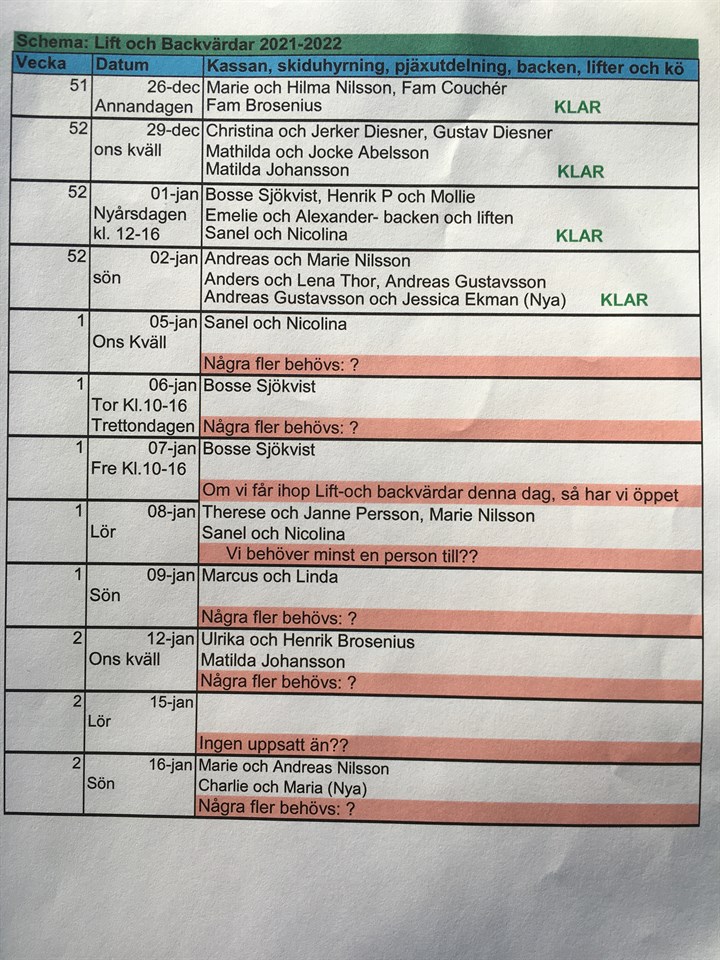 Schema: Lift och Backvärdar 2021-2022

| Vecka | Datum | Kassan, skiduhyrning, pjäxutdelning, backen, lifter och kö |
|---|---|---|
| 51 | 26-dec Annandagen | Marie och Hilma Nilsson, Fam Couchér Fam Brosenius KLAR |
| 52 | 29-dec ons kväll | Christina och Jerker Diesner, Gustav Diesner Mathilda och Jocke Abelsson Matilda Johansson KLAR |
| 52 | 01-jan Nyårsdagen kl. 12-16 | Bosse Sjökvist, Henrik P och Mollie Emelie och Alexander- backen och liften Sanel och Nicolina KLAR |
| 52 | 02-jan sön | Andreas och Marie Nilsson Anders och Lena Thor, Andreas Gustavsson Andreas Gustavsson och Jessica Ekman (Nya) KLAR |
| 1 | 05-jan Ons Kväll | Sanel och Nicolina Några fler behövs: ? |
| 1 | 06-jan Tor Kl.10-16 Trettondagen | Bosse Sjökvist Några fler behövs: ? |
| 1 | 07-jan Fre Kl.10-16 | Bosse Sjökvist Om vi får ihop Lift-och backvärdar denna dag, så har vi öppet |
| 1 | 08-jan Lör | Therese och Janne Persson, Marie Nilsson Sanel och Nicolina Vi behöver minst en person till?? |
| 1 | 09-jan Sön | Marcus och Linda Några fler behövs: ? |
| 2 | 12-jan Ons kväll | Ulrika och Henrik Brosenius Matilda Johansson Några fler behövs: ? |
| 2 | 15-jan Lör | Ingen uppsatt än?? |
| 2 | 16-jan Sön | Marie och Andreas Nilsson Charlie och Maria (Nya) Några fler behövs: ? |